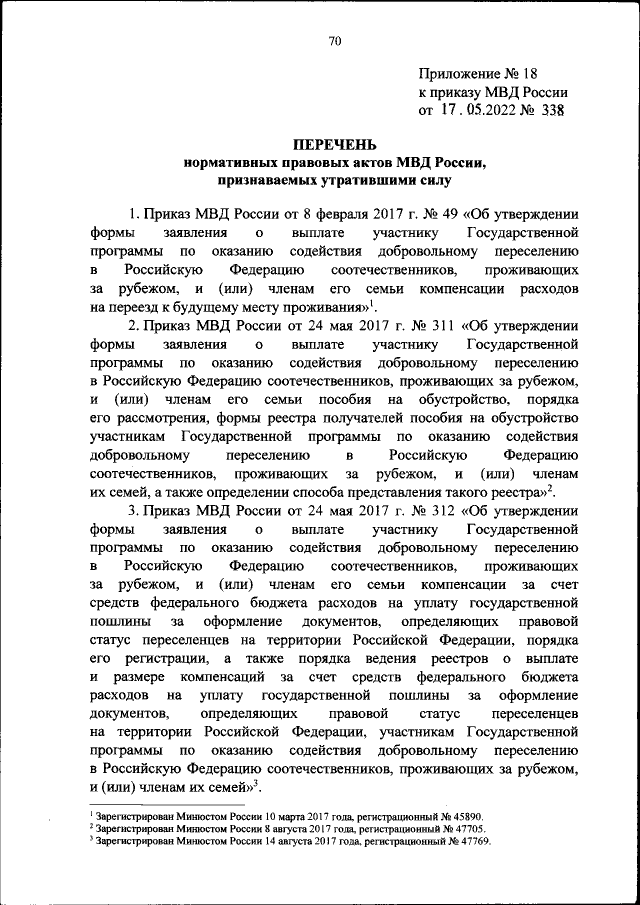 70

Приложение № 18
к приказу МВД России
от 17.05.2022 № 338

ПЕРЕЧЕНЬ
нормативных правовых актов МВД России,
признаваемых утратившими силу

1. Приказ МВД России от 8 февраля 2017 г. № 49 «Об утверждении формы заявления о выплате участнику Государственной программы по оказанию содействия добровольному переселению в Российскую Федерацию соотечественников, проживающих за рубежом, и (или) членам его семьи компенсации расходов на переезд к будущему месту проживания»$^1$.

2. Приказ МВД России от 24 мая 2017 г. № 311 «Об утверждении формы заявления о выплате участнику Государственной программы по оказанию содействия добровольному переселению в Российскую Федерацию соотечественников, проживающих за рубежом, и (или) членам его семьи пособия на обустройство, порядка его рассмотрения, формы реестра получателей пособия на обустройство участникам Государственной программы по оказанию содействия добровольному переселению в Российскую Федерацию соотечественников, проживающих за рубежом, и (или) членам их семей, а также определении способа представления такого реестра»$^2$.

3. Приказ МВД России от 24 мая 2017 г. № 312 «Об утверждении формы заявления о выплате участнику Государственной программы по оказанию содействия добровольному переселению в Российскую Федерацию соотечественников, проживающих за рубежом, и (или) членам его семьи компенсации за счет средств федерального бюджета расходов на уплату государственной пошлины за оформление документов, определяющих правовой статус переселенцев на территории Российской Федерации, порядка его регистрации, а также порядка ведения реестров о выплате и размере компенсаций за счет средств федерального бюджета расходов на уплату государственной пошлины за оформление документов, определяющих правовой статус переселенцев на территории Российской Федерации, участникам Государственной программы по оказанию содействия добровольному переселению в Российскую Федерацию соотечественников, проживающих за рубежом, и (или) членам их семей»$^3$.

$^1$ Зарегистрирован Минюстом России 10 марта 2017 года, регистрационный № 45890.
$^2$ Зарегистрирован Минюстом России 8 августа 2017 года, регистрационный № 47705.
$^3$ Зарегистрирован Минюстом России 14 августа 2017 года, регистрационный № 47769.